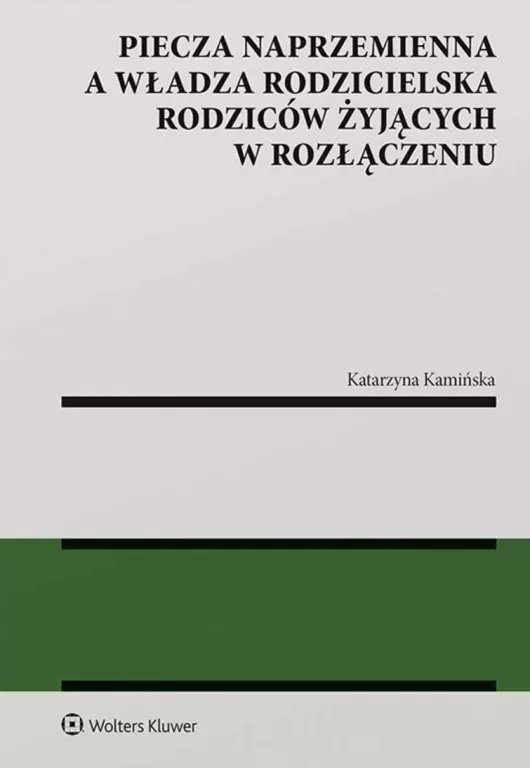 PIECZA NAPRZEMIENNA A WŁADZA RODZICIELSKA RODZICÓW ŻYJĄCYCH W ROZŁĄCZENIU

Katarzyna Kamińska

Wolters Kluwer